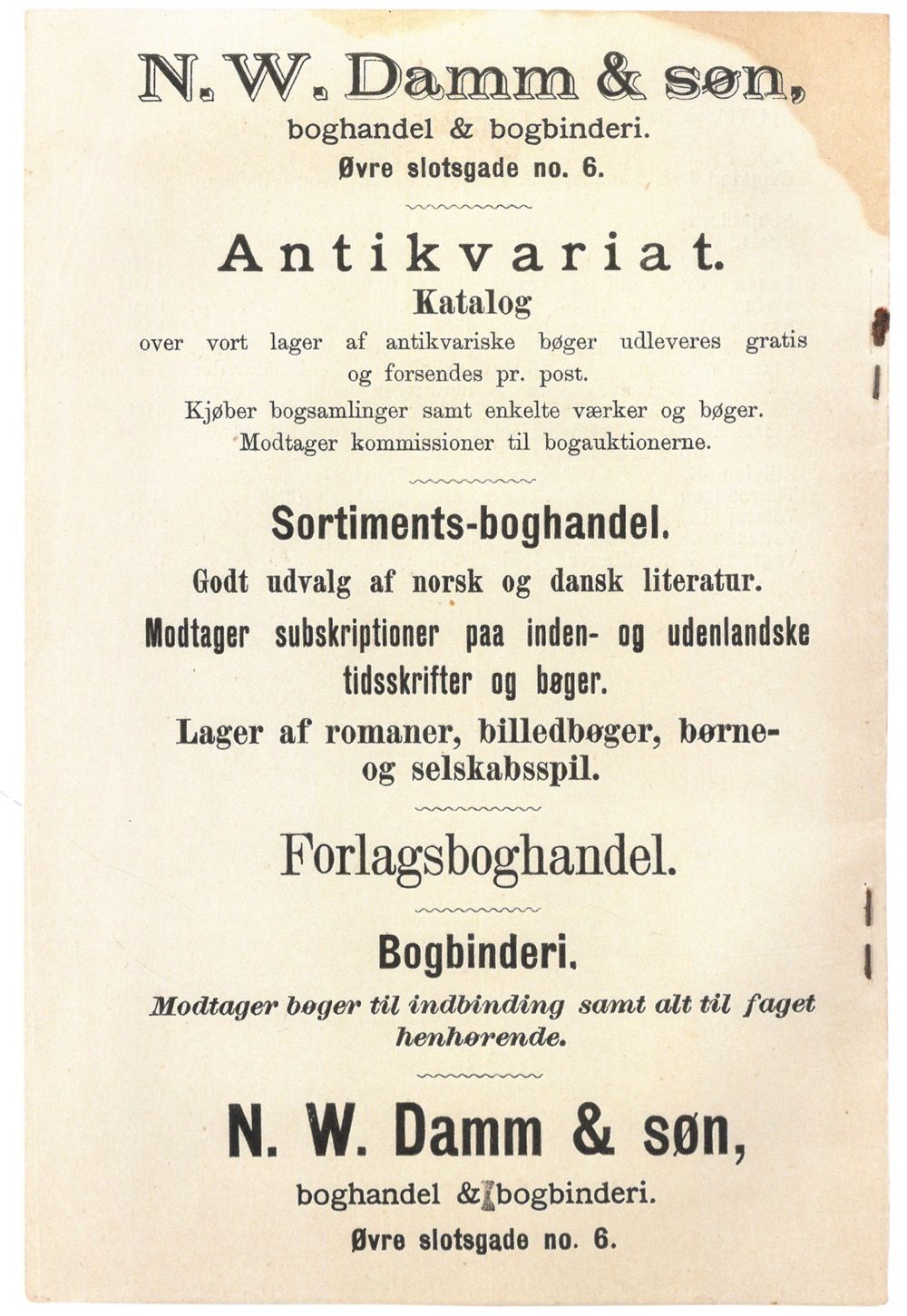 N. W. Damm & søn,
boghandel & bogbinderi.
Øvre slotsgade no. 6.

Antikvariat.
Katalog
over vort lager af antikvariske bøger udleveres gratis og forsendes pr. post.
Kjøber bogsamlinger samt enkelte værker og bøger.
Modtager kommissioner til bogauktionerne.

Sortiments-boghandel.
Godt udvalg af norsk og dansk literatur.
Modtager subskriptioner paa inden- og udenlandske tidsskrifter og bøger.
Lager af romaner, billedbøger, børne- og selskabsspil.

Forlagsboghandel.

Bogbinderi.
Modtager bøger til indbinding samt alt til faget henhørende.

N. W. Damm & søn,
boghandel & bogbinderi.
Øvre slotsgade no. 6.